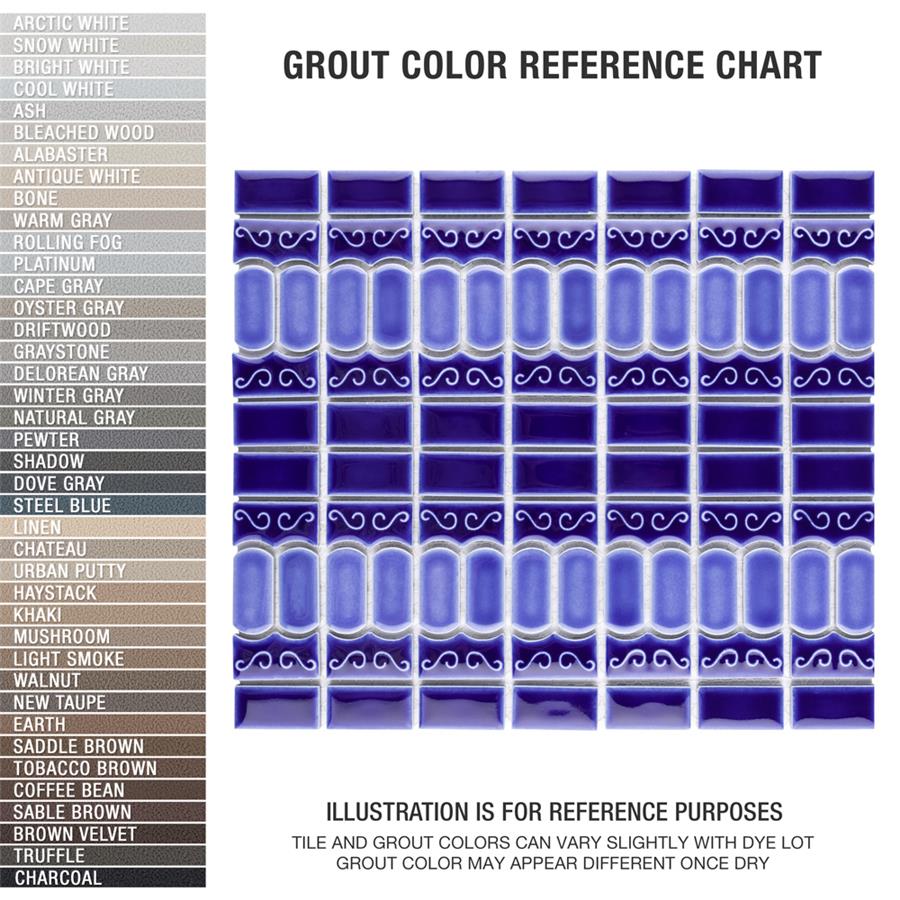 ARCTIC WHITE
SNOW WHITE
BRIGHT WHITE
COOL WHITE
ASH
BLEACHED WOOD
ALABASTER
ANTIQUE WHITE
BONE
WARM GRAY
ROLLING FOG
PLATINUM
CAPE GRAY
OYSTER GRAY
DRIFTWOOD
GRAYSTONE
DELOREAN GRAY
WINTER GRAY
NATURAL GRAY
PEWTER
SHADOW
DOVE GRAY
STEEL BLUE
LINEN
CHATEAU
URBAN PUTTY
HAYSTACK
KHAKI
MUSHROOM
LIGHT SMOKE
WALNUT
NEW TAUPE
EARTH
SADDLE BROWN
TOBACCO BROWN
COFFEE BEAN
SABLE BROWN
BROWN VELVET
TRUFFLE
CHARCOAL

GROUT COLOR REFERENCE CHART

ILLUSTRATION IS FOR REFERENCE PURPOSES
TILE AND GROUT COLORS CAN VARY SLIGHTLY WITH DYE LOT
GROUT COLOR MAY APPEAR DIFFERENT ONCE DRY